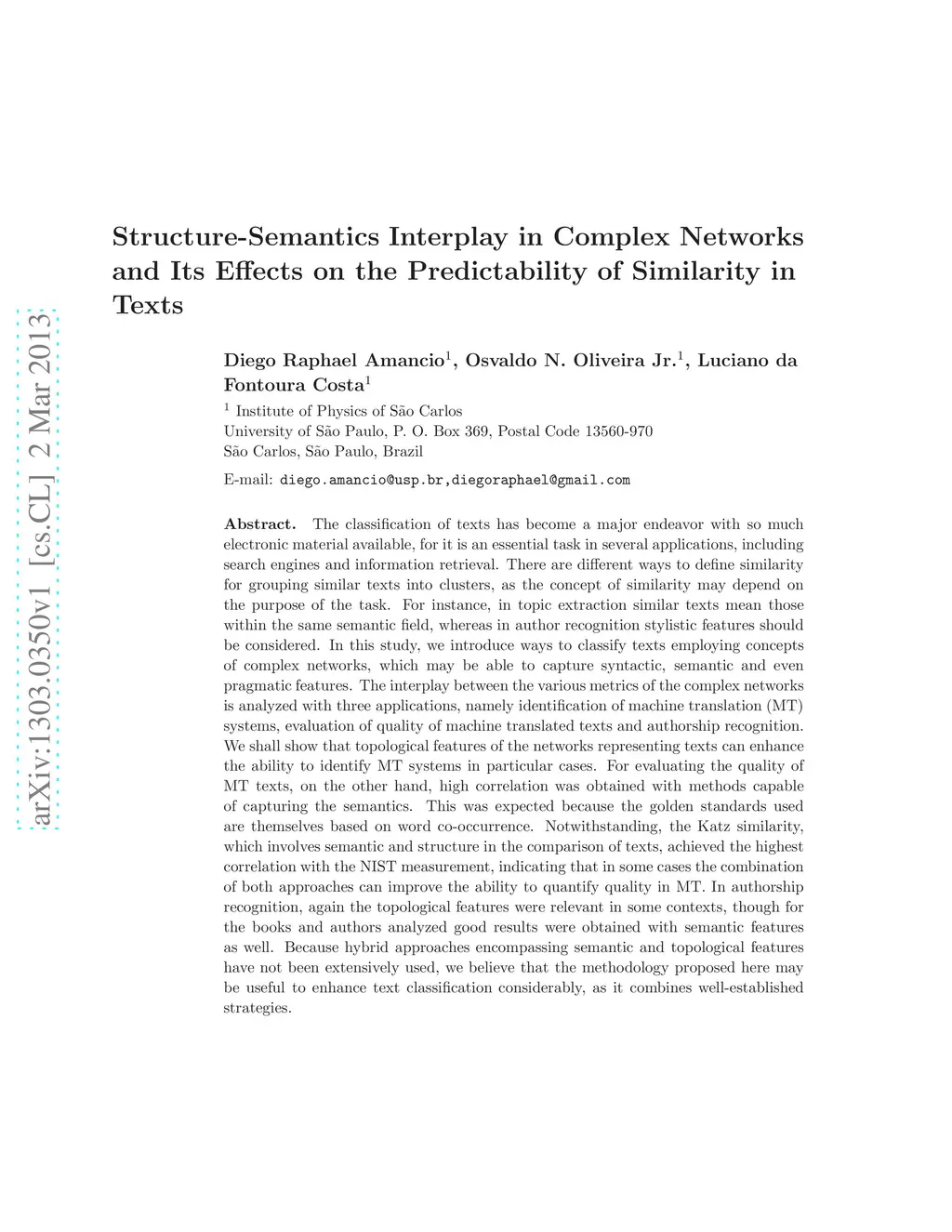 arXiv:1303.0350v1 [cs.CL] 2 Mar 2013

Structure-Semantics Interplay in Complex Networks and Its Effects on the Predictability of Similarity in Texts

Diego Raphael Amancio$^1$, Osvaldo N. Oliveira Jr.$^1$, Luciano da Fontoura Costa$^1$

$^1$ Institute of Physics of São Carlos
University of São Paulo, P. O. Box 369, Postal Code 13560-970
São Carlos, São Paulo, Brazil

E-mail: diego.amancio@usp.br,diegoraphael@gmail.com

Abstract. The classification of texts has become a major endeavor with so much electronic material available, for it is an essential task in several applications, including search engines and information retrieval. There are different ways to define similarity for grouping similar texts into clusters, as the concept of similarity may depend on the purpose of the task. For instance, in topic extraction similar texts mean those within the same semantic field, whereas in author recognition stylistic features should be considered. In this study, we introduce ways to classify texts employing concepts of complex networks, which may be able to capture syntactic, semantic and even pragmatic features. The interplay between the various metrics of the complex networks is analyzed with three applications, namely identification of machine translation (MT) systems, evaluation of quality of machine translated texts and authorship recognition. We shall show that topological features of the networks representing texts can enhance the ability to identify MT systems in particular cases. For evaluating the quality of MT texts, on the other hand, high correlation was obtained with methods capable of capturing the semantics. This was expected because the golden standards used are themselves based on word co-occurrence. Notwithstanding, the Katz similarity, which involves semantic and structure in the comparison of texts, achieved the highest correlation with the NIST measurement, indicating that in some cases the combination of both approaches can improve the ability to quantify quality in MT. In authorship recognition, again the topological features were relevant in some contexts, though for the books and authors analyzed good results were obtained with semantic features as well. Because hybrid approaches encompassing semantic and topological features have not been extensively used, we believe that the methodology proposed here may be useful to enhance text classification considerably, as it combines well-established strategies.